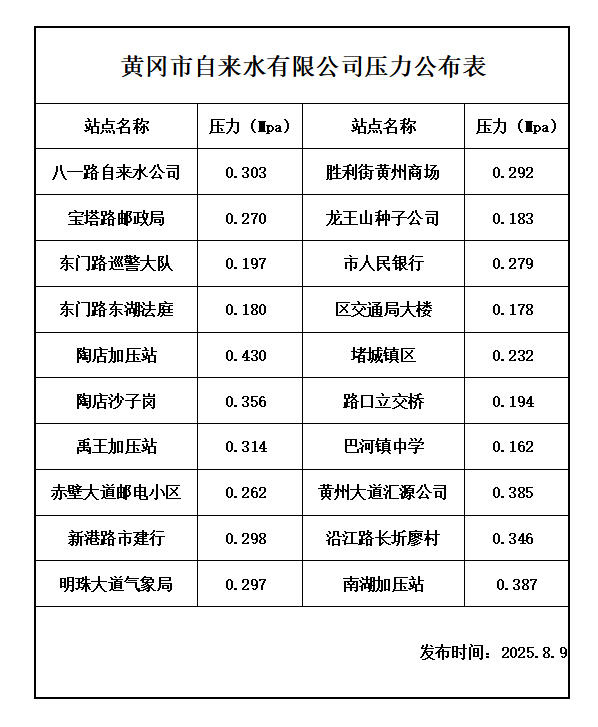 黄冈市自来水有限公司压力公布表

| 站点名称 | 压力（Mpa） | 站点名称 | 压力（Mpa） |
|---|---|---|---|
| 八一路自来水公司 | 0.303 | 胜利街黄州商场 | 0.292 |
| 宝塔路邮政局 | 0.270 | 龙王山种子公司 | 0.183 |
| 东门路巡警大队 | 0.197 | 市人民银行 | 0.279 |
| 东门路东湖法庭 | 0.180 | 区交通局大楼 | 0.178 |
| 陶店加压站 | 0.430 | 堵城镇区 | 0.232 |
| 陶店沙子岗 | 0.356 | 路口立交桥 | 0.194 |
| 禹王加压站 | 0.314 | 巴河镇中学 | 0.162 |
| 赤壁大道邮电小区 | 0.262 | 黄州大道汇源公司 | 0.385 |
| 新港路市建行 | 0.298 | 沿江路长圻廖村 | 0.346 |
| 明珠大道气象局 | 0.297 | 南湖加压站 | 0.387 |

发布时间：2025.8.9